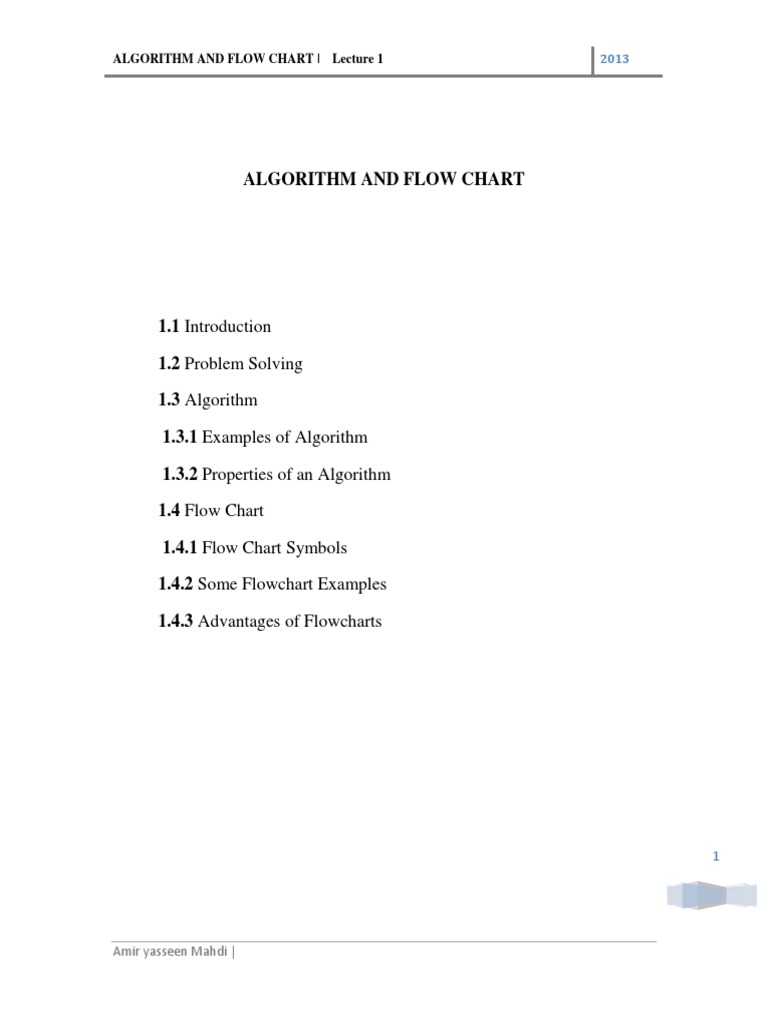 ALGORITHM AND FLOW CHART | Lecture 1

2013

ALGORITHM AND FLOW CHART

1.1 Introduction

1.2 Problem Solving

1.3 Algorithm

1.3.1 Examples of Algorithm

1.3.2 Properties of an Algorithm

1.4 Flow Chart

1.4.1 Flow Chart Symbols

1.4.2 Some Flowchart Examples

1.4.3 Advantages of Flowcharts

1

Amir yasseen Mahdi |